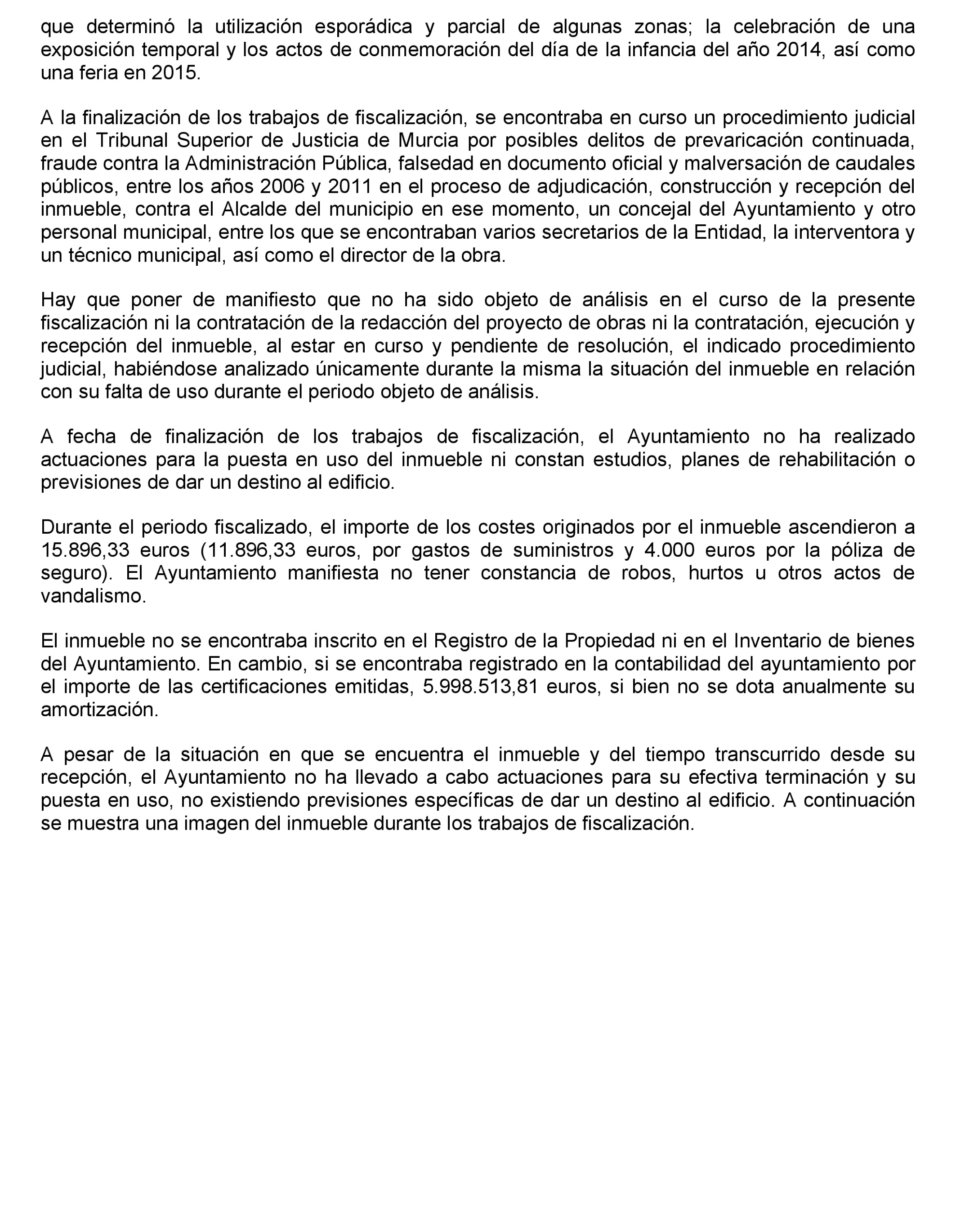 que determinó la utilización esporádica y parcial de algunas zonas; la celebración de una exposición temporal y los actos de conmemoración del día de la infancia del año 2014, así como una feria en 2015.

A la finalización de los trabajos de fiscalización, se encontraba en curso un procedimiento judicial en el Tribunal Superior de Justicia de Murcia por posibles delitos de prevaricación continuada, fraude contra la Administración Pública, falsedad en documento oficial y malversación de caudales públicos, entre los años 2006 y 2011 en el proceso de adjudicación, construcción y recepción del inmueble, contra el Alcalde del municipio en ese momento, un concejal del Ayuntamiento y otro personal municipal, entre los que se encontraban varios secretarios de la Entidad, la interventora y un técnico municipal, así como el director de la obra.

Hay que poner de manifiesto que no ha sido objeto de análisis en el curso de la presente fiscalización ni la contratación de la redacción del proyecto de obras ni la contratación, ejecución y recepción del inmueble, al estar en curso y pendiente de resolución, el indicado procedimiento judicial, habiéndose analizado únicamente durante la misma la situación del inmueble en relación con su falta de uso durante el periodo objeto de análisis.

A fecha de finalización de los trabajos de fiscalización, el Ayuntamiento no ha realizado actuaciones para la puesta en uso del inmueble ni constan estudios, planes de rehabilitación o previsiones de dar un destino al edificio.

Durante el periodo fiscalizado, el importe de los costes originados por el inmueble ascendieron a 15.896,33 euros (11.896,33 euros, por gastos de suministros y 4.000 euros por la póliza de seguro). El Ayuntamiento manifiesta no tener constancia de robos, hurtos u otros actos de vandalismo.

El inmueble no se encontraba inscrito en el Registro de la Propiedad ni en el Inventario de bienes del Ayuntamiento. En cambio, si se encontraba registrado en la contabilidad del ayuntamiento por el importe de las certificaciones emitidas, 5.998.513,81 euros, si bien no se dota anualmente su amortización.

A pesar de la situación en que se encuentra el inmueble y del tiempo transcurrido desde su recepción, el Ayuntamiento no ha llevado a cabo actuaciones para su efectiva terminación y su puesta en uso, no existiendo previsiones específicas de dar un destino al edificio. A continuación se muestra una imagen del inmueble durante los trabajos de fiscalización.